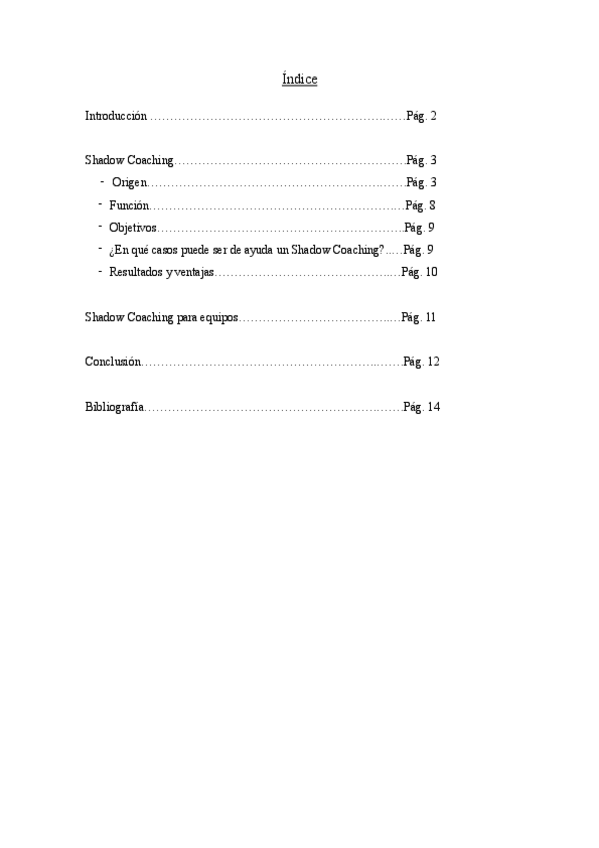 Índice

Introducción Pág. 2

Shadow Coaching Pág. 3

- Origen Pág. 3
- Función Pág. 8
- Objetivos Pág. 9
- ¿En qué casos puede ser de ayuda un Shadow Coaching? Pág. 9
- Resultados y ventajas Pág. 10

Shadow Coaching para equipos Pág. 11

Conclusión Pág. 12

Bibliografía Pág. 14